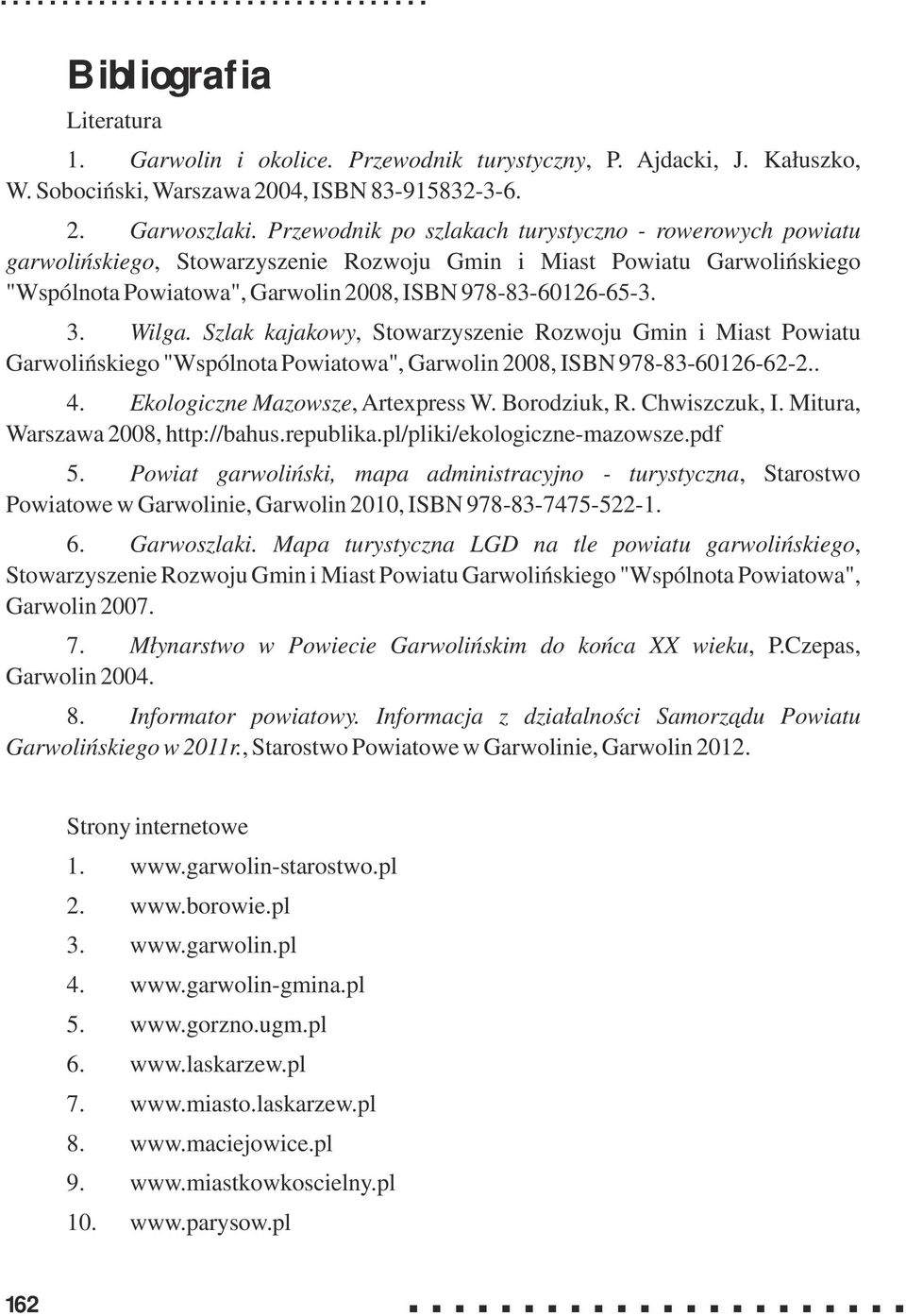 Bibliografia

Literatura

1. Garwolin i okolice. Przewodnik turystyczny, P. Ajdacki, J. Kałuszko, W. Sobociński, Warszawa 2004, ISBN 83-915832-3-6.

2. Garwoszlaki. Przewodnik po szlakach turystyczno - rowerowych powiatu garwolińskiego, Stowarzyszenie Rozwoju Gmin i Miast Powiatu Garwolińskiego "Wspólnota Powiatowa", Garwolin 2008, ISBN 978-83-60126-65-3.

3. Wilga. Szlak kajakowy, Stowarzyszenie Rozwoju Gmin i Miast Powiatu Garwolińskiego "Wspólnota Powiatowa", Garwolin 2008, ISBN 978-83-60126-62-2..

4. Ekologiczne Mazowsze, Artexpress W. Borodziuk, R. Chwiszczuk, I. Mitura, Warszawa 2008, http://bahus.republika.pl/pliki/ekologiczne-mazowsze.pdf

5. Powiat garwoliński, mapa administracyjno - turystyczna, Starostwo Powiatowe w Garwolinie, Garwolin 2010, ISBN 978-83-7475-522-1.

6. Garwoszlaki. Mapa turystyczna LGD na tle powiatu garwolińskiego, Stowarzyszenie Rozwoju Gmin i Miast Powiatu Garwolińskiego "Wspólnota Powiatowa", Garwolin 2007.

7. Młynarstwo w Powiecie Garwolińskim do końca XX wieku, P.Czepas, Garwolin 2004.

8. Informator powiatowy. Informacja z działalności Samorządu Powiatu Garwolińskiego w 2011r., Starostwo Powiatowe w Garwolinie, Garwolin 2012.

Strony internetowe

1. www.garwolin-starostwo.pl
2. www.borowie.pl
3. www.garwolin.pl
4. www.garwolin-gmina.pl
5. www.gorzno.ugm.pl
6. www.laskarzew.pl
7. www.miasto.laskarzew.pl
8. www.maciejowice.pl
9. www.miastkowkoscielny.pl
10. www.parysow.pl

162